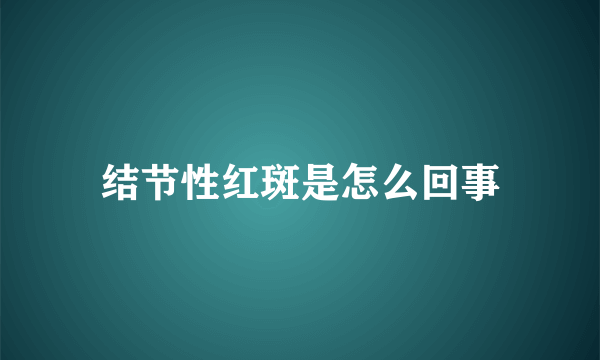 结节性红斑是怎么回事